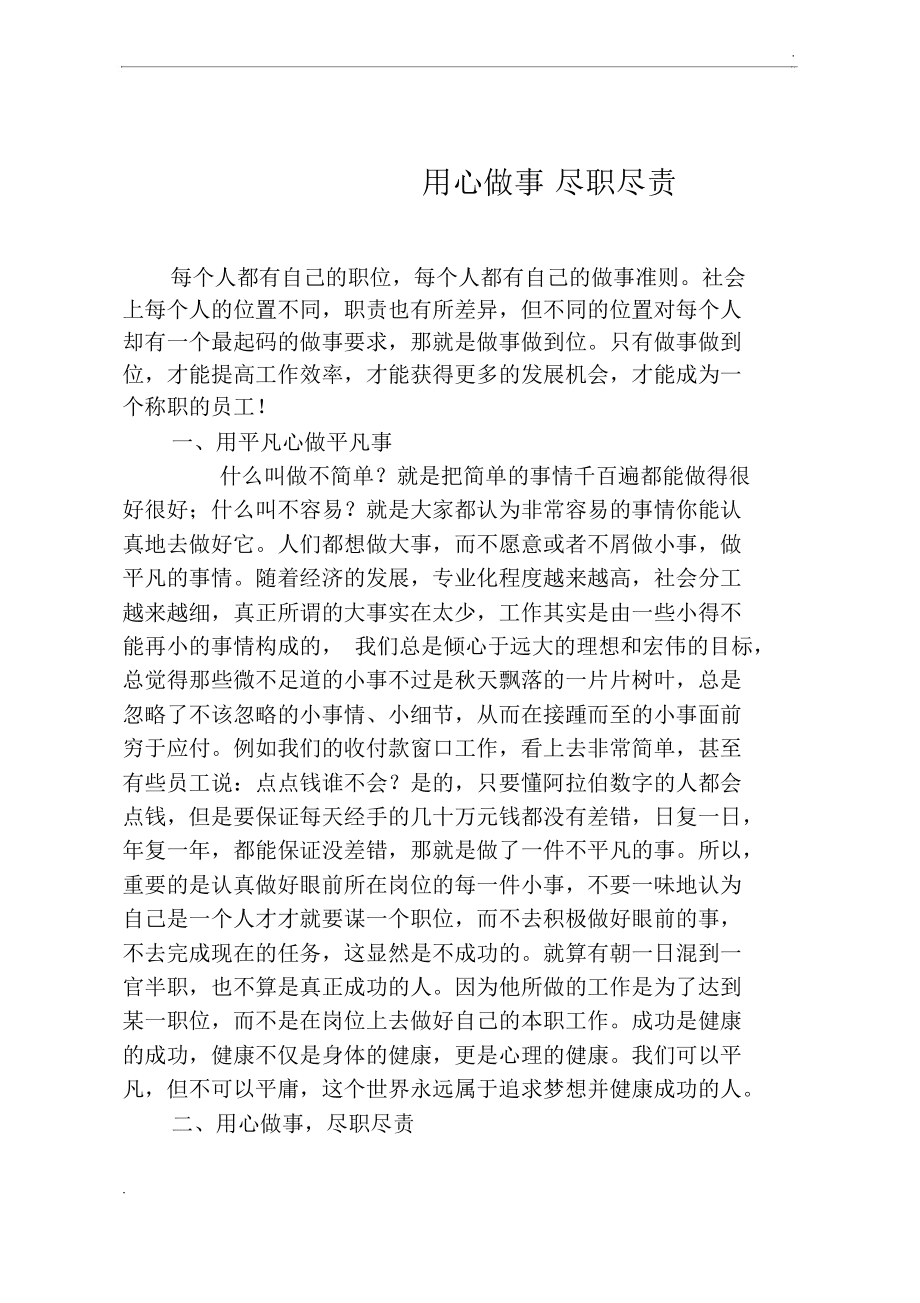 用心做事 尽职尽责

每个人都有自己的职位，每个人都有自己的做事准则。社会上每个人的位置不同，职责也有所差异，但不同的位置对每个人却有一个最起码的做事要求，那就是做事做到位。只有做事做到位，才能提高工作效率，才能获得更多的发展机会，才能成为一个称职的员工！

一、用平凡心做平凡事

什么叫做不简单？就是把简单的事情千百遍都能做得很好很好；什么叫不容易？就是大家都认为非常容易的事情你能认真地去做好它。人们都想做大事，而不愿意或者不屑做小事，做平凡的事情。随着经济的发展，专业化程度越来越高，社会分工越来越细，真正所谓的大事实在太少，工作其实是由一些小得不能再小的事情构成的， 我们总是倾心于远大的理想和宏伟的目标，总觉得那些微不足道的小事不过是秋天飘落的一片片树叶，总是忽略了不该忽略的小事情、小细节，从而在接踵而至的小事面前穷于应付。例如我们的收付款窗口工作，看上去非常简单，甚至有些员工说：点点钱谁不会？是的，只要懂阿拉伯数字的人都会点钱，但是要保证每天经手的几十万元钱都没有差错，日复一日，年复一年，都能保证没差错，那就是做了一件不平凡的事。所以，重要的是认真做好眼前所在岗位的每一件小事，不要一味地认为自己是一个人才才就要谋一个职位，而不去积极做好眼前的事，不去完成现在的任务，这显然是不成功的。就算有朝一日混到一官半职，也不算是真正成功的人。因为他所做的工作是为了达到某一职位，而不是在岗位上去做好自己的本职工作。成功是健康的成功，健康不仅是身体的健康，更是心理的健康。我们可以平凡，但不可以平庸，这个世界永远属于追求梦想并健康成功的人。

二、用心做事，尽职尽责